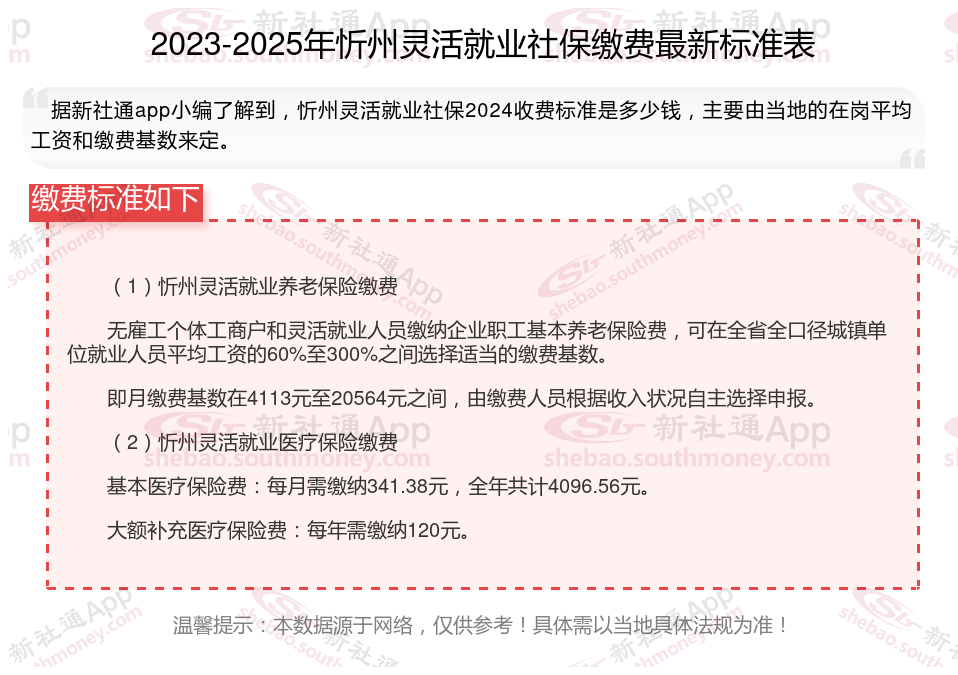 2023-2025年忻州灵活就业社保缴费最新标准表

据新社通app小编了解到，忻州灵活就业社保2024收费标准是多少钱，主要由当地的在岗平均工资和缴费基数来定。

缴费标准如下

（1）忻州灵活就业养老保险缴费

无雇工个体工商户和灵活就业人员缴纳企业职工基本养老保险费，可在全省全口径城镇单位就业人员平均工资的60%至300%之间选择适当的缴费基数。

即月缴费基数在4113元至20564元之间，由缴费人员根据收入状况自主选择申报。

（2）忻州灵活就业医疗保险缴费

基本医疗保险费：每月需缴纳341.38元，全年共计4096.56元。

大额补充医疗保险费：每年需缴纳120元。

温馨提示：本数据源于网络，仅供参考！具体需以当地具体法规为准！

新社通App
shebao.southmoney.com